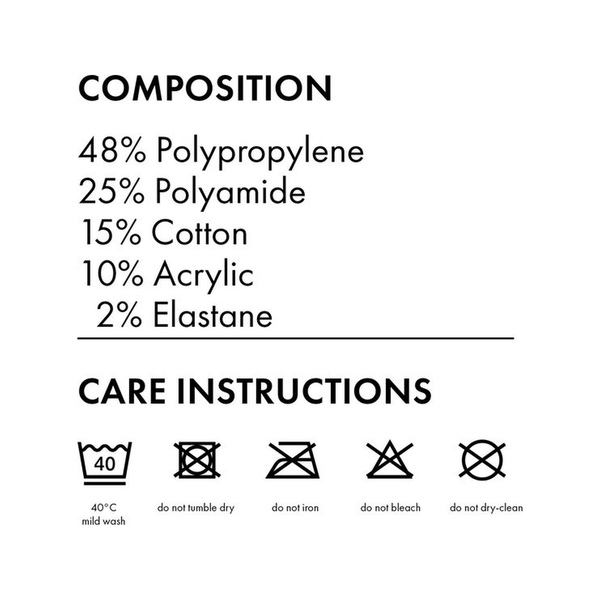 COMPOSITION

48% Polypropylene
25% Polyamide
15% Cotton
10% Acrylic
2% Elastane

CARE INSTRUCTIONS

40

40°C
mild wash

do not tumble dry

do not iron

do not bleach

do not dry-clean